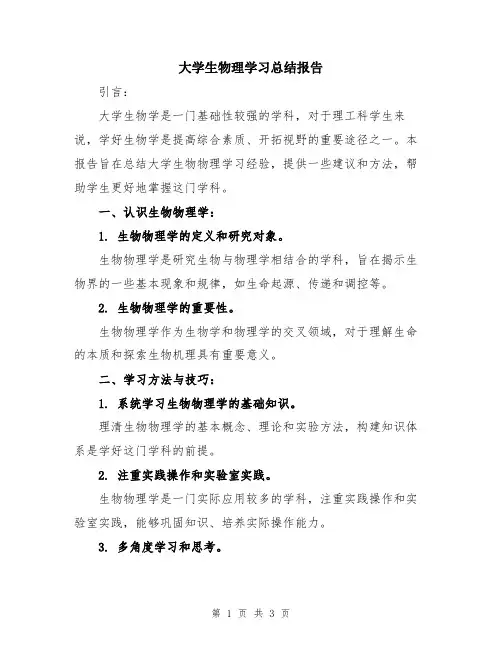 大学生物理学习总结报告

引言：

大学生物学是一门基础性较强的学科，对于理工科学生来说，学好生物学是提高综合素质、开拓视野的重要途径之一。本报告旨在总结大学生物物理学习经验，提供一些建议和方法，帮助学生更好地掌握这门学科。

一、认识生物物理学：

1. 生物物理学的定义和研究对象。

生物物理学是研究生物与物理学相结合的学科，旨在揭示生物界的一些基本现象和规律，如生命起源、传递和调控等。

2. 生物物理学的重要性。

生物物理学作为生物学和物理学的交叉领域，对于理解生命的本质和探索生物机理具有重要意义。

二、学习方法与技巧：

1. 系统学习生物物理学的基础知识。

理清生物物理学的基本概念、理论和实验方法，构建知识体系是学好这门学科的前提。

2. 注重实践操作和实验室实践。

生物物理学是一门实际应用较多的学科，注重实践操作和实验室实践，能够巩固知识、培养实际操作能力。

3. 多角度学习和思考。

第 1 页 共 3 页